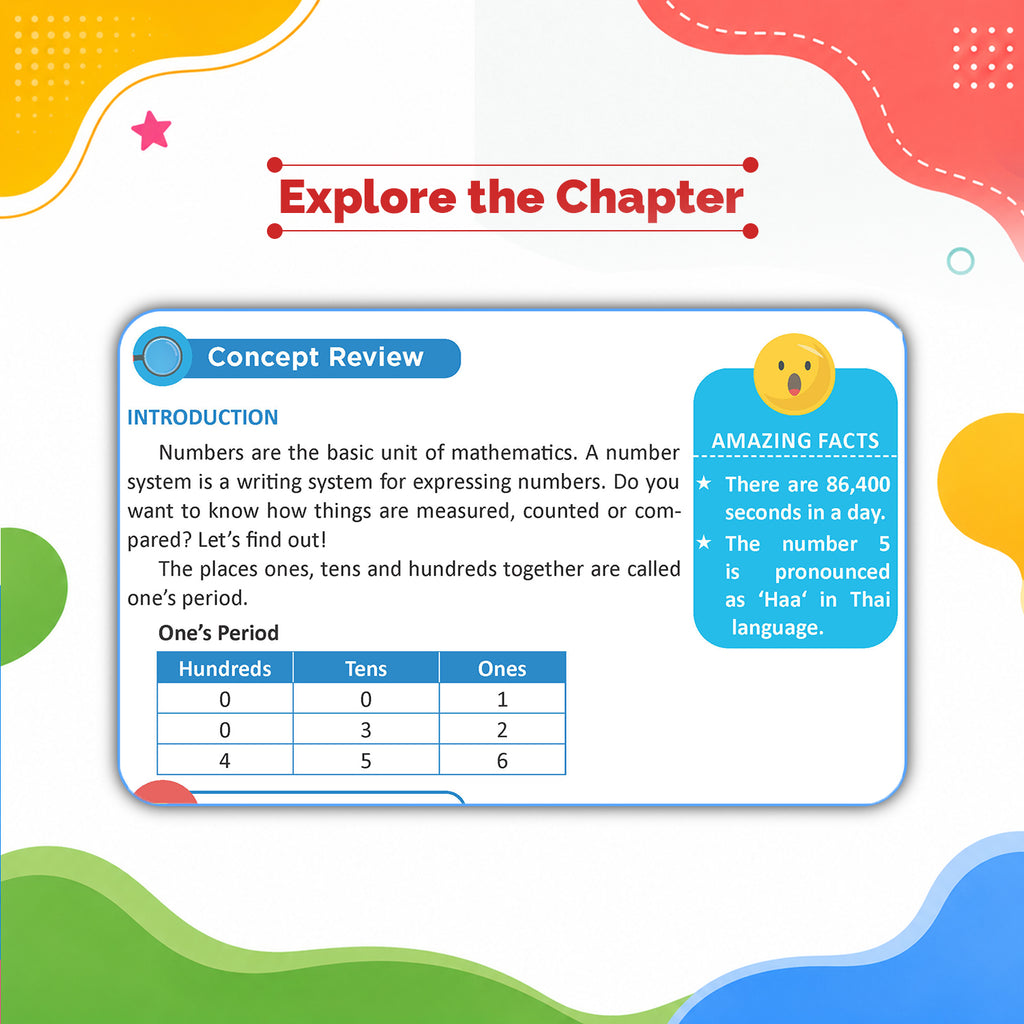 Explore the Chapter

Concept Review

INTRODUCTION

Numbers are the basic unit of mathematics. A number system is a writing system for expressing numbers. Do you want to know how things are measured, counted or compared? Let's find out!

The places ones, tens and hundreds together are called one's period.

One's Period

| Hundreds | Tens | Ones |
|---|---|---|
| 0 | 0 | 1 |
| 0 | 3 | 2 |
| 4 | 5 | 6 |

AMAZING FACTS

★ There are 86,400 seconds in a day.

★ The number 5 is pronounced as 'Haa' in Thai language.